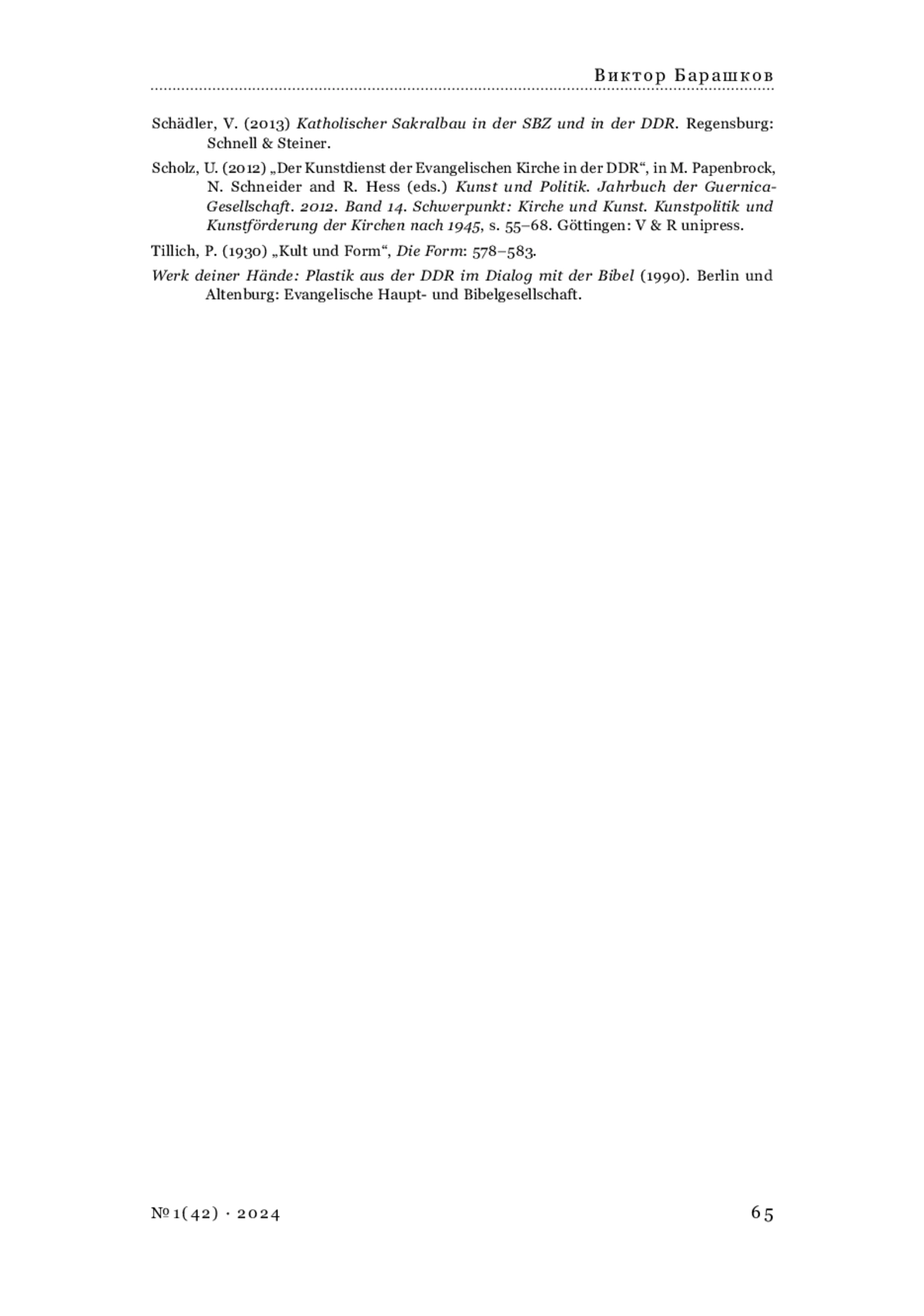 Виктор Барашков

Schädler, V. (2013) Katholischer Sakralbau in der SBZ und in der DDR. Regensburg: Schnell & Steiner.

Scholz, U. (2012) „Der Kunstdienst der Evangelischen Kirche in der DDR“, in M. Papenbrock, N. Schneider and R. Hess (eds.) Kunst und Politik. Jahrbuch der Guernica-Gesellschaft. 2012. Band 14. Schwerpunkt: Kirche und Kunst. Kunstpolitik und Kunstförderung der Kirchen nach 1945, s. 55–68. Göttingen: V & R unipress.

Tillich, P. (1930) „Kult und Form“, Die Form: 578–583.

Werk deiner Hände: Plastik aus der DDR im Dialog mit der Bibel (1990). Berlin und Altenburg: Evangelische Haupt- und Bibelgesellschaft.

№ 1(42) · 2024

65